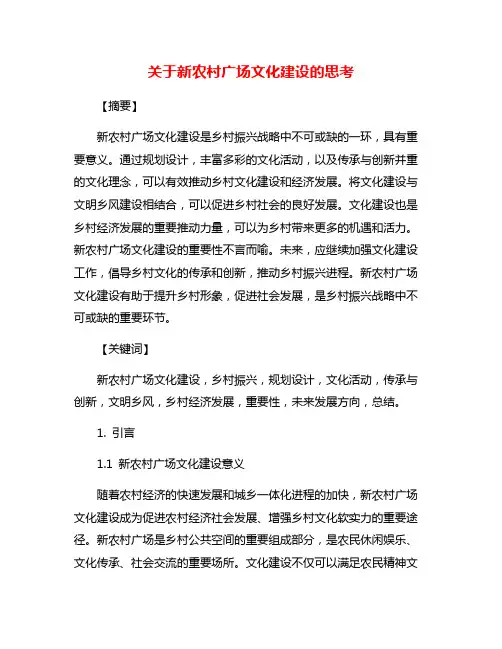 关于新农村广场文化建设的思考

【摘要】

新农村广场文化建设是乡村振兴战略中不可或缺的一环，具有重要意义。通过规划设计，丰富多彩的文化活动，以及传承与创新并重的文化理念，可以有效推动乡村文化建设和经济发展。将文化建设与文明乡风建设相结合，可以促进乡村社会的良好发展。文化建设也是乡村经济发展的重要推动力量，可以为乡村带来更多的机遇和活力。新农村广场文化建设的重要性不言而喻。未来，应继续加强文化建设工作，倡导乡村文化的传承和创新，推动乡村振兴进程。新农村广场文化建设有助于提升乡村形象，促进社会发展，是乡村振兴战略中不可或缺的重要环节。

【关键词】

新农村广场文化建设，乡村振兴，规划设计，文化活动，传承与创新，文明乡风，乡村经济发展，重要性，未来发展方向，总结。

1. 引言

1.1 新农村广场文化建设意义

随着农村经济的快速发展和城乡一体化进程的加快，新农村广场文化建设成为促进农村经济社会发展、增强乡村文化软实力的重要途径。新农村广场是乡村公共空间的重要组成部分，是农民休闲娱乐、文化传承、社会交流的重要场所。文化建设不仅可以满足农民精神文